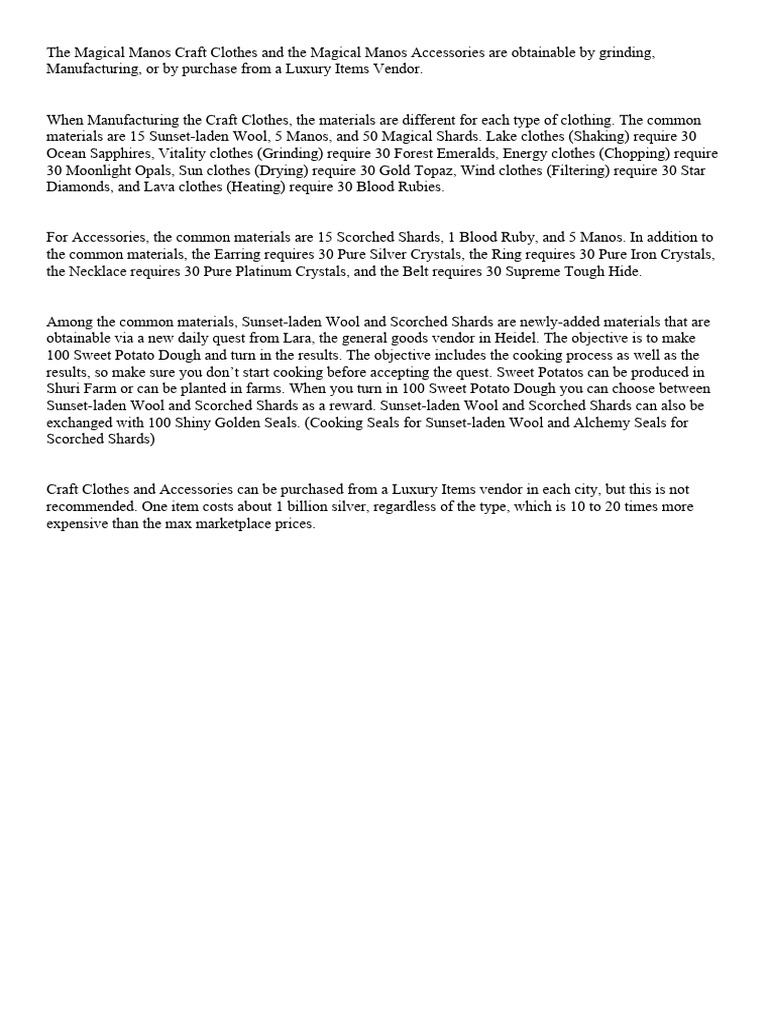 The Magical Manos Craft Clothes and the Magical Manos Accessories are obtainable by grinding, Manufacturing, or by purchase from a Luxury Items Vendor.

When Manufacturing the Craft Clothes, the materials are different for each type of clothing. The common materials are 15 Sunset-laden Wool, 5 Manos, and 50 Magical Shards. Lake clothes (Shaking) require 30 Ocean Sapphires, Vitality clothes (Grinding) require 30 Forest Emeralds, Energy clothes (Chopping) require 30 Moonlight Opals, Sun clothes (Drying) require 30 Gold Topaz, Wind clothes (Filtering) require 30 Star Diamonds, and Lava clothes (Heating) require 30 Blood Rubies.

For Accessories, the common materials are 15 Scorched Shards, 1 Blood Ruby, and 5 Manos. In addition to the common materials, the Earring requires 30 Pure Silver Crystals, the Ring requires 30 Pure Iron Crystals, the Necklace requires 30 Pure Platinum Crystals, and the Belt requires 30 Supreme Tough Hide.

Among the common materials, Sunset-laden Wool and Scorched Shards are newly-added materials that are obtainable via a new daily quest from Lara, the general goods vendor in Heidel. The objective is to make 100 Sweet Potato Dough and turn in the results. The objective includes the cooking process as well as the results, so make sure you don't start cooking before accepting the quest. Sweet Potatos can be produced in Shuri Farm or can be planted in farms. When you turn in 100 Sweet Potato Dough you can choose between Sunset-laden Wool and Scorched Shards as a reward. Sunset-laden Wool and Scorched Shards can also be exchanged with 100 Shiny Golden Seals. (Cooking Seals for Sunset-laden Wool and Alchemy Seals for Scorched Shards)

Craft Clothes and Accessories can be purchased from a Luxury Items vendor in each city, but this is not recommended. One item costs about 1 billion silver, regardless of the type, which is 10 to 20 times more expensive than the max marketplace prices.